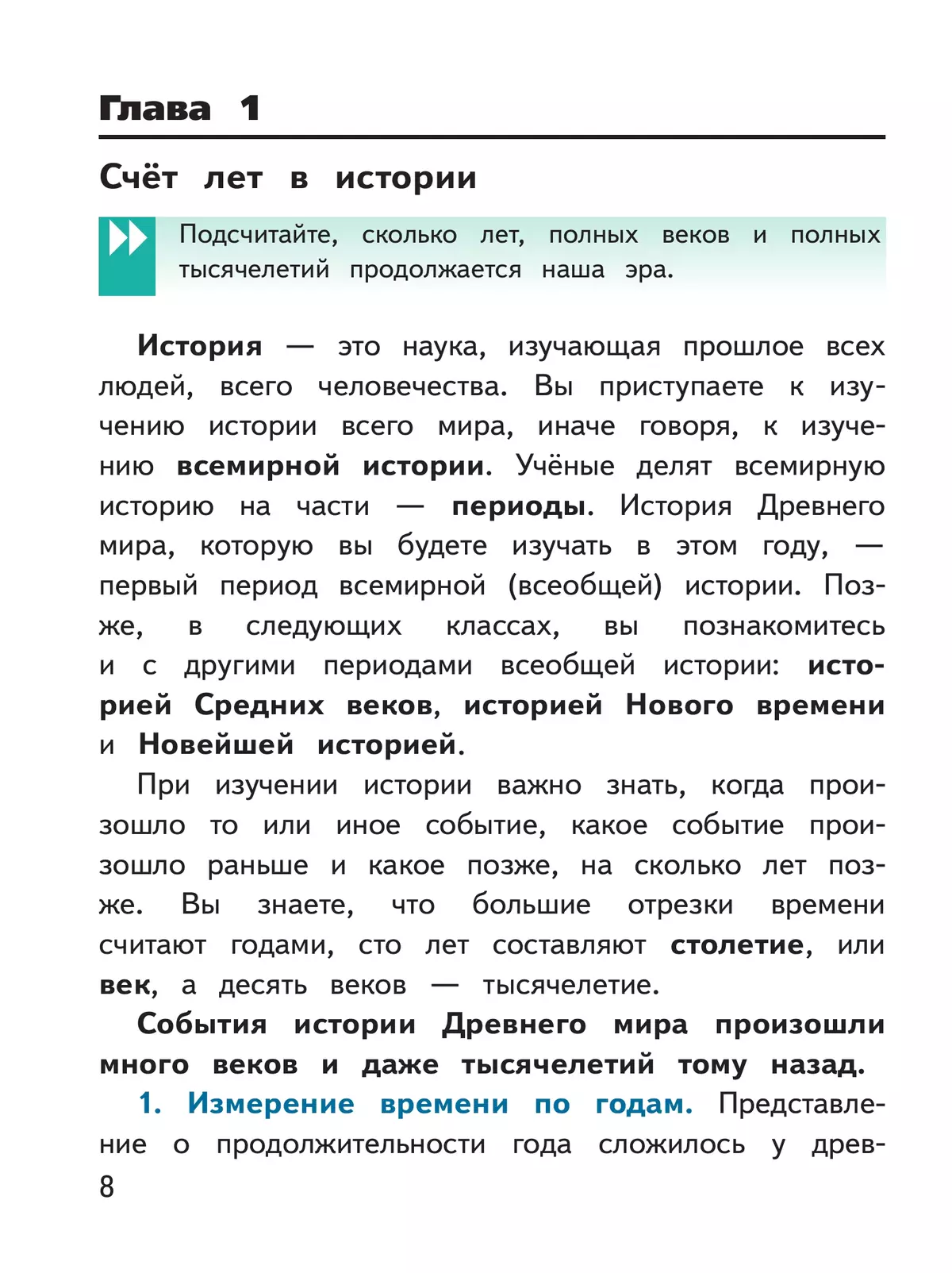 Глава 1

Счёт лет в истории

Подсчитайте, сколько лет, полных веков и полных тысячелетий продолжается наша эра.

История — это наука, изучающая прошлое всех людей, всего человечества. Вы приступаете к изучению истории всего мира, иначе говоря, к изучению всемирной истории. Учёные делят всемирную историю на части — периоды. История Древнего мира, которую вы будете изучать в этом году, — первый период всемирной (всеобщей) истории. Позже, в следующих классах, вы познакомитесь и с другими периодами всеобщей истории: историей Средних веков, историей Нового времени и Новейшей историей.

При изучении истории важно знать, когда произошло то или иное событие, какое событие произошло раньше и какое позже, на сколько лет позже. Вы знаете, что большие отрезки времени считают годами, сто лет составляют столетие, или век, а десять веков — тысячелетие.

События истории Древнего мира произошли много веков и даже тысячелетий тому назад.

1. Измерение времени по годам. Представление о продолжительности года сложилось у древ-

8